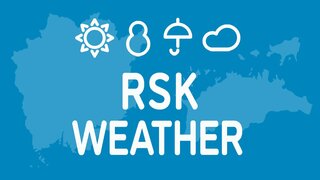 RSK
WEATHER